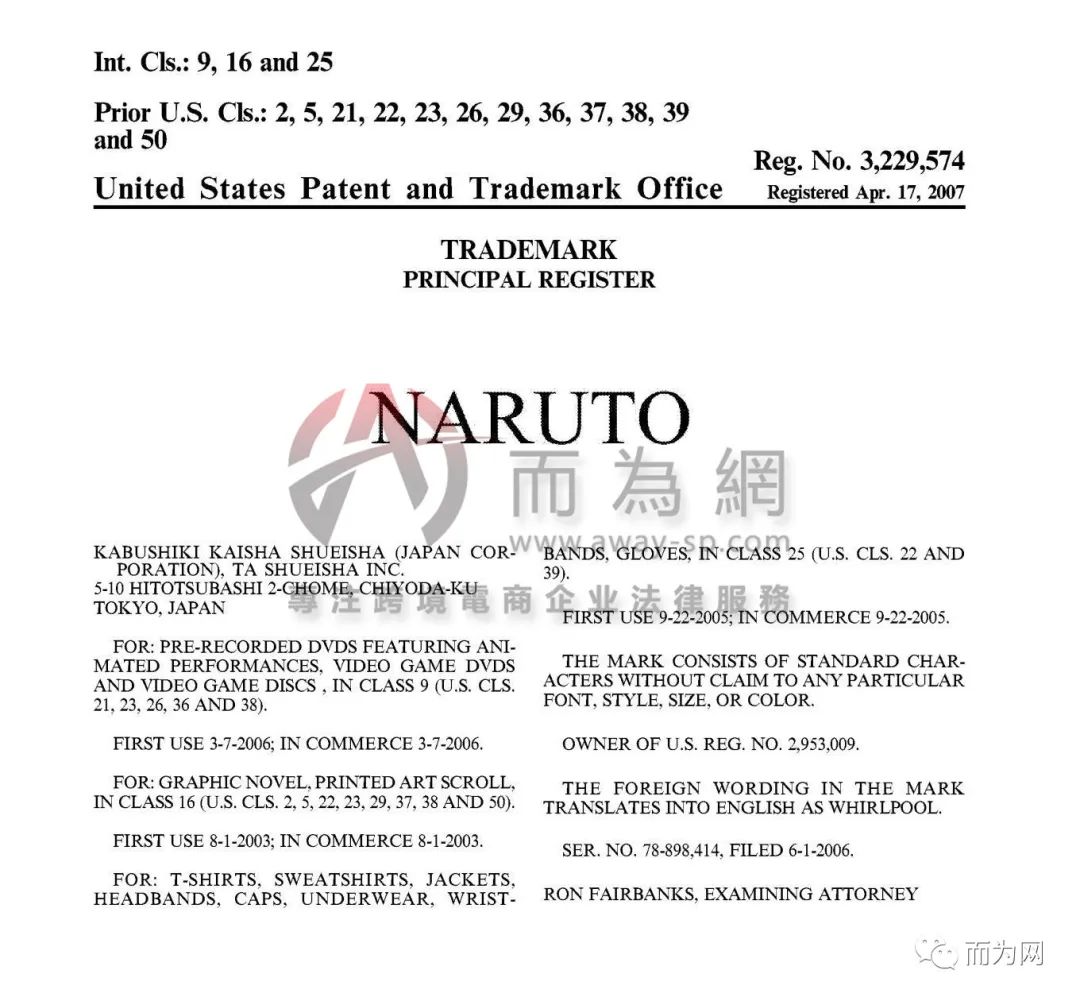 Int. Cls.: 9, 16 and 25

Prior U.S. Cls.: 2, 5, 21, 22, 23, 26, 29, 36, 37, 38, 39 and 50

Reg. No. 3,229,574

United States Patent and Trademark Office

Registered Apr. 17, 2007

TRADEMARK
PRINCIPAL REGISTER

NARUTO

而為網
www.away-sp.com
專注跨境電商企业法律服務

KABUSHIKI KAISHA SHUEISHA (JAPAN CORPORATION), TA SHUEISHA INC.
5-10 HITOTSUBASHI 2-CHOME, CHIYODA-KU
TOKYO, JAPAN

FOR: PRE-RECORDED DVDS FEATURING ANIMATED PERFORMANCES, VIDEO GAME DVDS AND VIDEO GAME DISCS , IN CLASS 9 (U.S. CLS. 21, 23, 26, 36 AND 38).

FIRST USE 3-7-2006; IN COMMERCE 3-7-2006.

FOR: GRAPHIC NOVEL, PRINTED ART SCROLL, IN CLASS 16 (U.S. CLS. 2, 5, 22, 23, 29, 37, 38 AND 50).

FIRST USE 8-1-2003; IN COMMERCE 8-1-2003.

FOR: T-SHIRTS, SWEATSHIRTS, JACKETS, HEADBANDS, CAPS, UNDERWEAR, WRISTBANDS, GLOVES, IN CLASS 25 (U.S. CLS. 22 AND 39).

FIRST USE 9-22-2005; IN COMMERCE 9-22-2005.

THE MARK CONSISTS OF STANDARD CHARACTERS WITHOUT CLAIM TO ANY PARTICULAR FONT, STYLE, SIZE, OR COLOR.

OWNER OF U.S. REG. NO. 2,953,009.

THE FOREIGN WORDING IN THE MARK TRANSLATES INTO ENGLISH AS WHIRLPOOL.

SER. NO. 78-898,414, FILED 6-1-2006.

RON FAIRBANKS, EXAMINING ATTORNEY

而为网